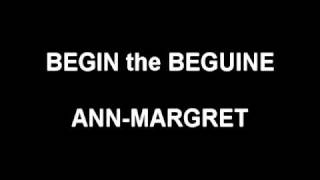 BEGIN the BEGUINE

ANN-MARGRET